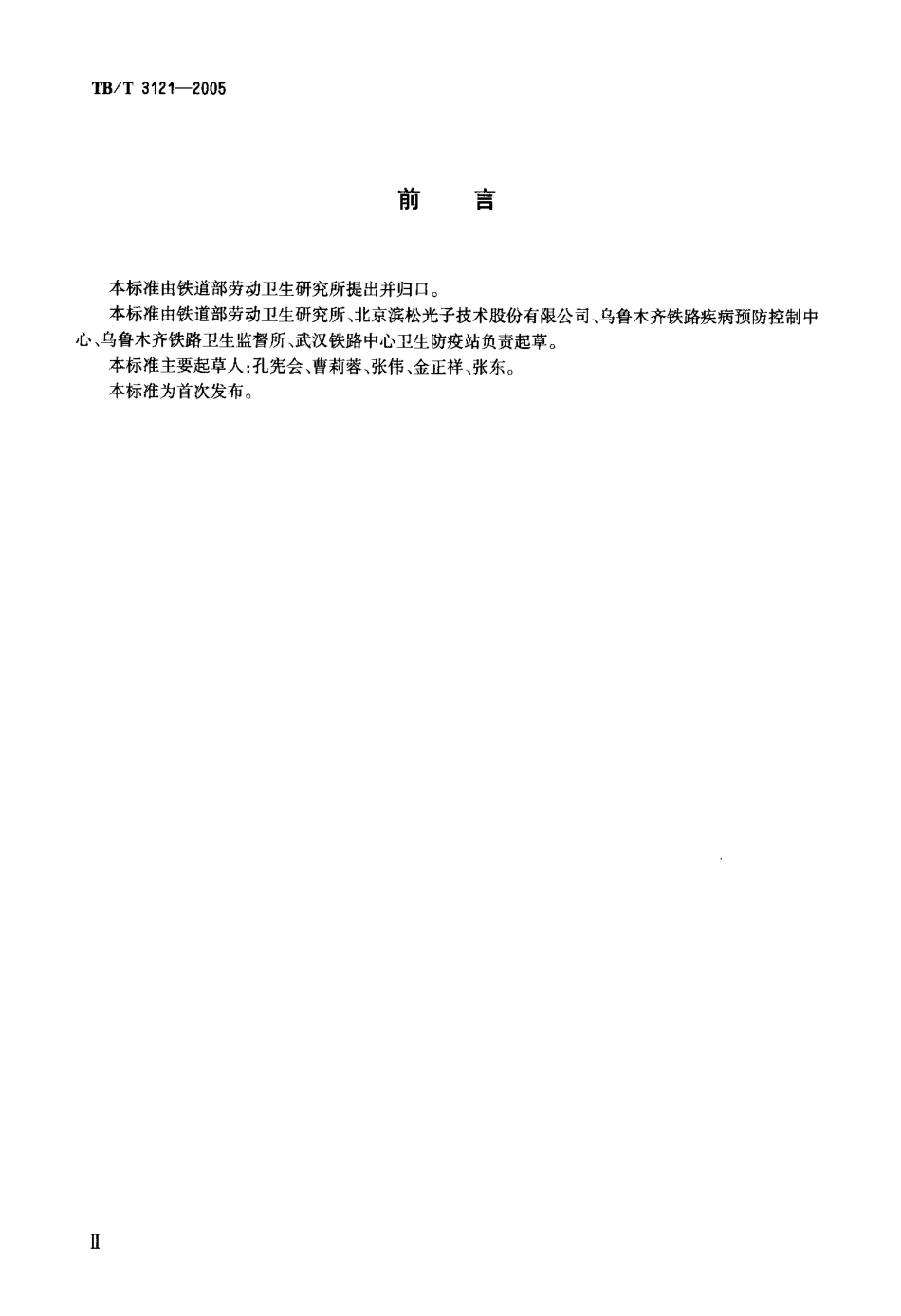 TB/T 3121—2005

前 言

本标准由铁道部劳动卫生研究所提出并归口。

本标准由铁道部劳动卫生研究所、北京滨松光子技术股份有限公司、乌鲁木齐铁路疾病预防控制中心、乌鲁木齐铁路卫生监督所、武汉铁路中心卫生防疫站负责起草。

本标准主要起草人:孔宪会、曹莉蓉、张伟、金正祥、张东。

本标准为首次发布。

Ⅱ